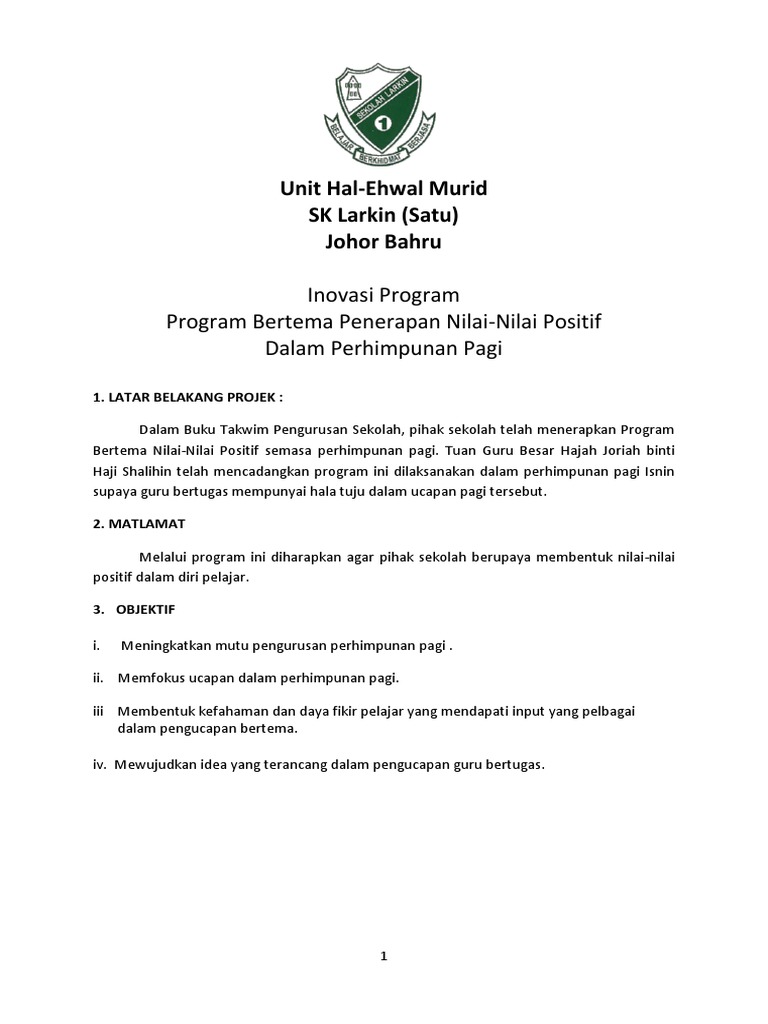 SEKOLAH LARKIN
1
BELAJAR BERKHIDMAT BERJASA

Unit Hal-Ehwal Murid
SK Larkin (Satu)
Johor Bahru

Inovasi Program
Program Bertema Penerapan Nilai-Nilai Positif
Dalam Perhimpunan Pagi

1. LATAR BELAKANG PROJEK :

Dalam Buku Takwim Pengurusan Sekolah, pihak sekolah telah menerapkan Program Bertema Nilai-Nilai Positif semasa perhimpunan pagi. Tuan Guru Besar Hajah Joriah binti Haji Shalihin telah mencadangkan program ini dilaksanakan dalam perhimpunan pagi Isnin supaya guru bertugas mempunyai hala tuju dalam ucapan pagi tersebut.

2. MATLAMAT

Melalui program ini diharapkan agar pihak sekolah berupaya membentuk nilai-nilai positif dalam diri pelajar.

3. OBJEKTIF

i. Meningkatkan mutu pengurusan perhimpunan pagi .

ii. Memfokus ucapan dalam perhimpunan pagi.

iii Membentuk kefahaman dan daya fikir pelajar yang mendapati input yang pelbagai dalam pengucapan bertema.

iv. Mewujudkan idea yang terancang dalam pengucapan guru bertugas.

1